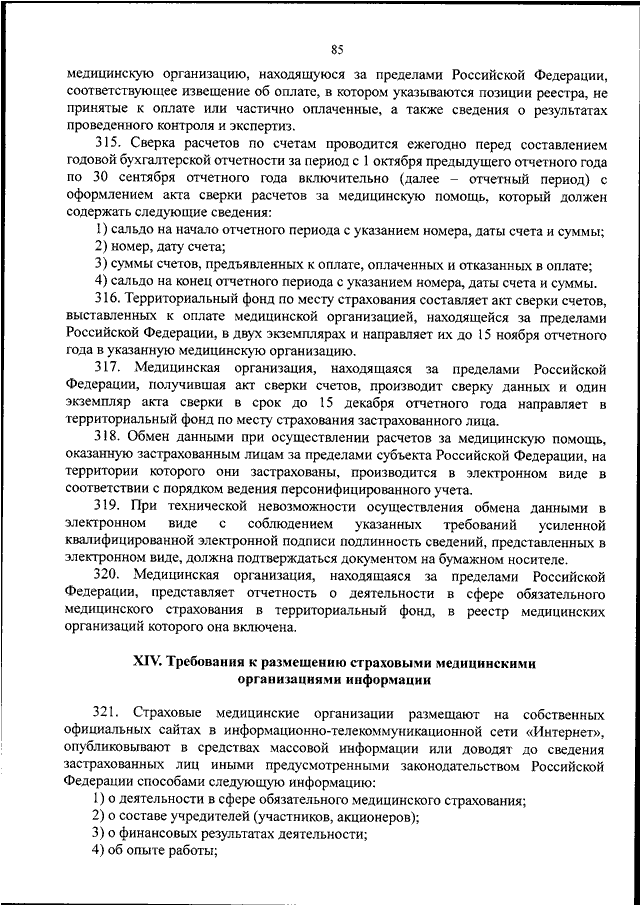 85

медицинскую организацию, находящуюся за пределами Российской Федерации, соответствующее извещение об оплате, в котором указываются позиции реестра, не принятые к оплате или частично оплаченные, а также сведения о результатах проведенного контроля и экспертиз.

315. Сверка расчетов по счетам проводится ежегодно перед составлением годовой бухгалтерской отчетности за период с 1 октября предыдущего отчетного года по 30 сентября отчетного года включительно (далее – отчетный период) с оформлением акта сверки расчетов за медицинскую помощь, который должен содержать следующие сведения:

1) сальдо на начало отчетного периода с указанием номера, даты счета и суммы;

2) номер, дату счета;

3) суммы счетов, предъявленных к оплате, оплаченных и отказанных в оплате;

4) сальдо на конец отчетного периода с указанием номера, даты счета и суммы.

316. Территориальный фонд по месту страхования составляет акт сверки счетов, выставленных к оплате медицинской организацией, находящейся за пределами Российской Федерации, в двух экземплярах и направляет их до 15 ноября отчетного года в указанную медицинскую организацию.

317. Медицинская организация, находящаяся за пределами Российской Федерации, получившая акт сверки счетов, производит сверку данных и один экземпляр акта сверки в срок до 15 декабря отчетного года направляет в территориальный фонд по месту страхования застрахованного лица.

318. Обмен данными при осуществлении расчетов за медицинскую помощь, оказанную застрахованным лицам за пределами субъекта Российской Федерации, на территории которого они застрахованы, производится в электронном виде в соответствии с порядком ведения персонифицированного учета.

319. При технической невозможности осуществления обмена данными в электронном виде с соблюдением указанных требований усиленной квалифицированной электронной подписи подлинность сведений, представленных в электронном виде, должна подтверждаться документом на бумажном носителе.

320. Медицинская организация, находящаяся за пределами Российской Федерации, представляет отчетность о деятельности в сфере обязательного медицинского страхования в территориальный фонд, в реестр медицинских организаций которого она включена.

XIV. Требования к размещению страховыми медицинскими организациями информации

321. Страховые медицинские организации размещают на собственных официальных сайтах в информационно-телекоммуникационной сети «Интернет», опубликовывают в средствах массовой информации или доводят до сведения застрахованных лиц иными предусмотренными законодательством Российской Федерации способами следующую информацию:

1) о деятельности в сфере обязательного медицинского страхования;

2) о составе учредителей (участников, акционеров);

3) о финансовых результатах деятельности;

4) об опыте работы;